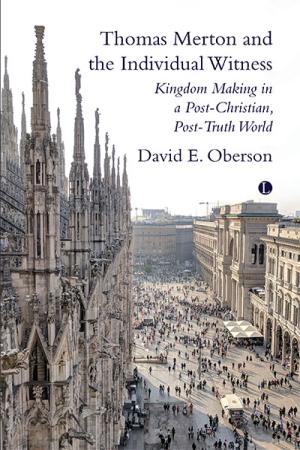 Thomas Merton and the Individual Witness

Kingdom Making in a Post-Christian, Post-Truth World

David E. Oberson

L